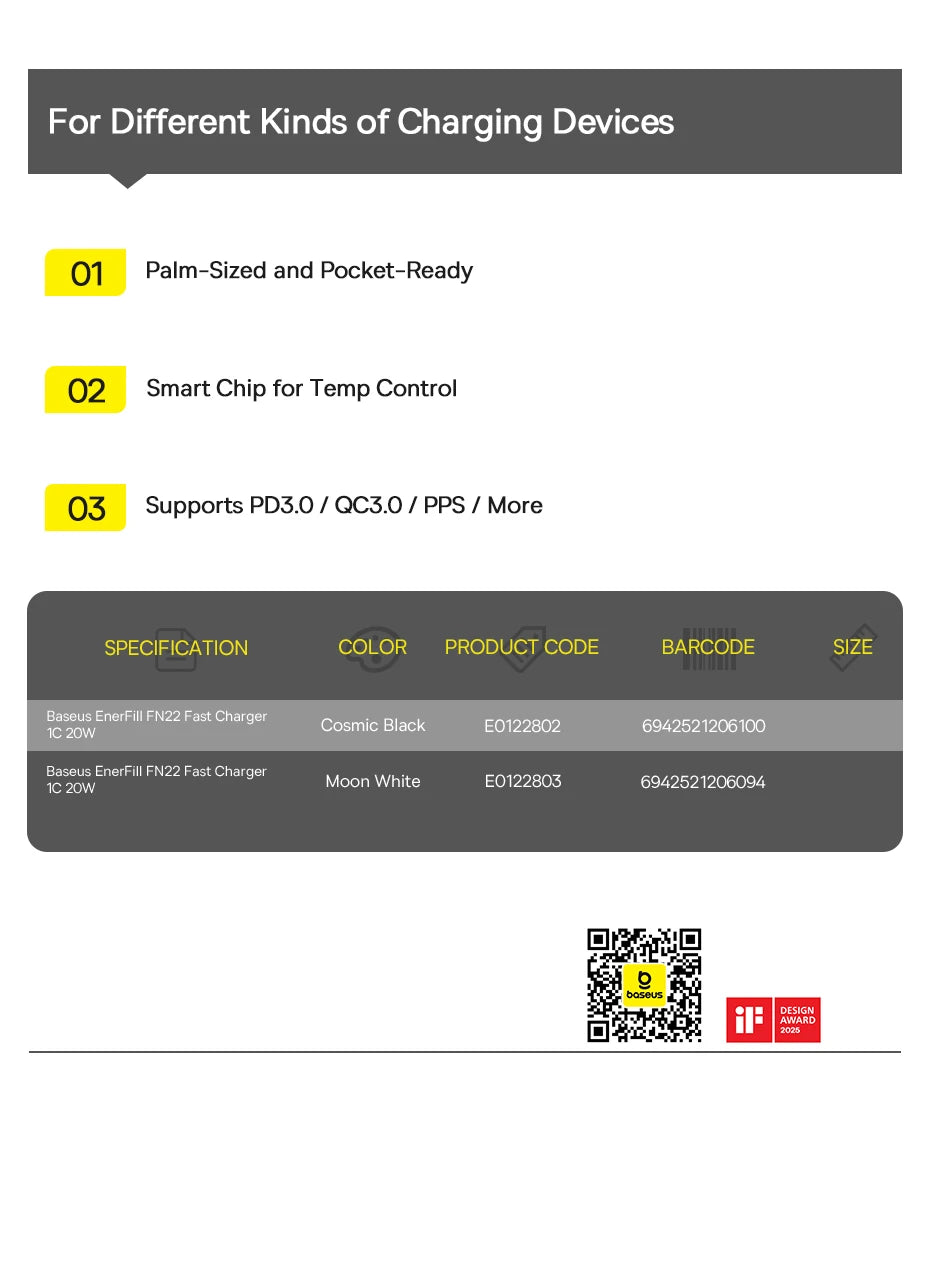 For Different Kinds of Charging Devices

01 Palm-Sized and Pocket-Ready

02 Smart Chip for Temp Control

03 Supports PD3.0 / QC3.0 / PPS / More

| SPECIFICATION | COLOR | PRODUCT CODE | BARCODE | SIZE |
|---|---|---|---|---|
| Baseus EnerFill FN22 Fast Charger 1C 20W | Cosmic Black | E0122802 | 6942521206100 | |
| Baseus EnerFill FN22 Fast Charger 1C 20W | Moon White | E0122803 | 6942521206094 | |

baseus

iF DESIGN AWARD 2025